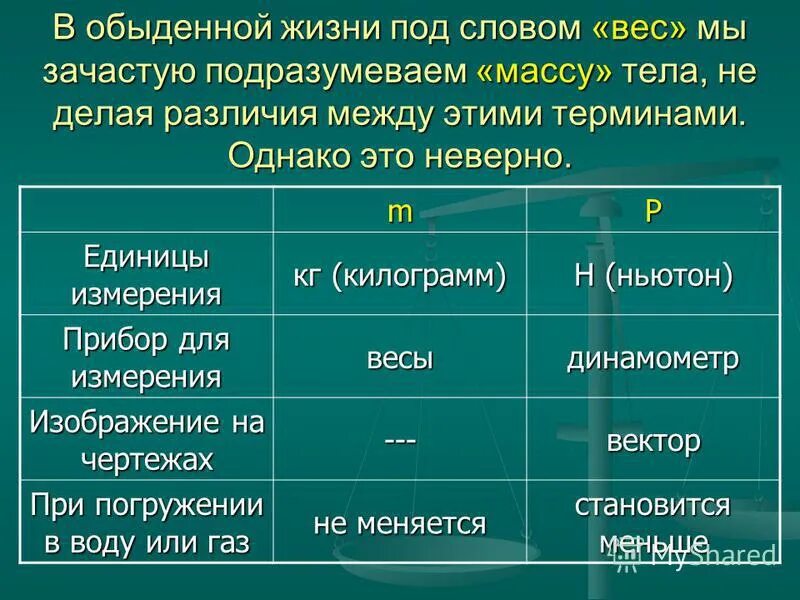 В обыденной жизни под словом «вес» мы зачастую подразумеваем «массу» тела, не делая различия между этими терминами. Однако это неверно.

| | m | P |
|---|---|---|
| Единицы измерения | кг (килограмм) | Н (ньютон) |
| Прибор для измерения | весы | динамометр |
| Изображение на чертежах | --- | вектор |
| При погружении в воду или газ | не меняется | становится меньше |

MyShared